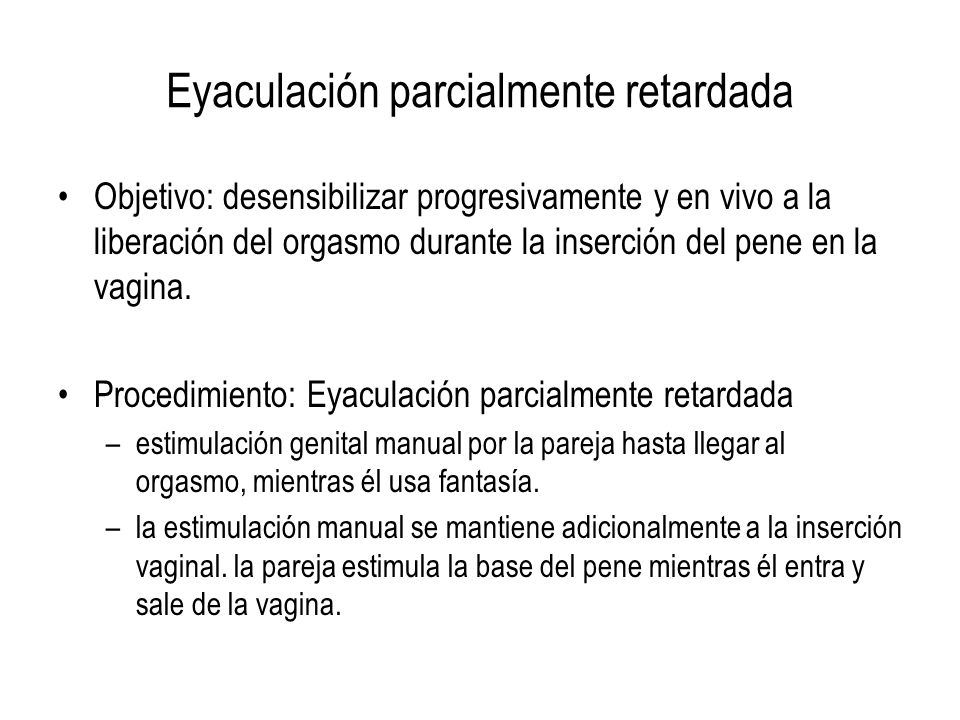 Eyaculación parcialmente retardada

• Objetivo: desensibilizar progresivamente y en vivo a la liberación del orgasmo durante la inserción del pene en la vagina.

• Procedimiento: Eyaculación parcialmente retardada
– estimulación genital manual por la pareja hasta llegar al orgasmo, mientras él usa fantasía.
– la estimulación manual se mantiene adicionalmente a la inserción vaginal. la pareja estimula la base del pene mientras él entra y sale de la vagina.